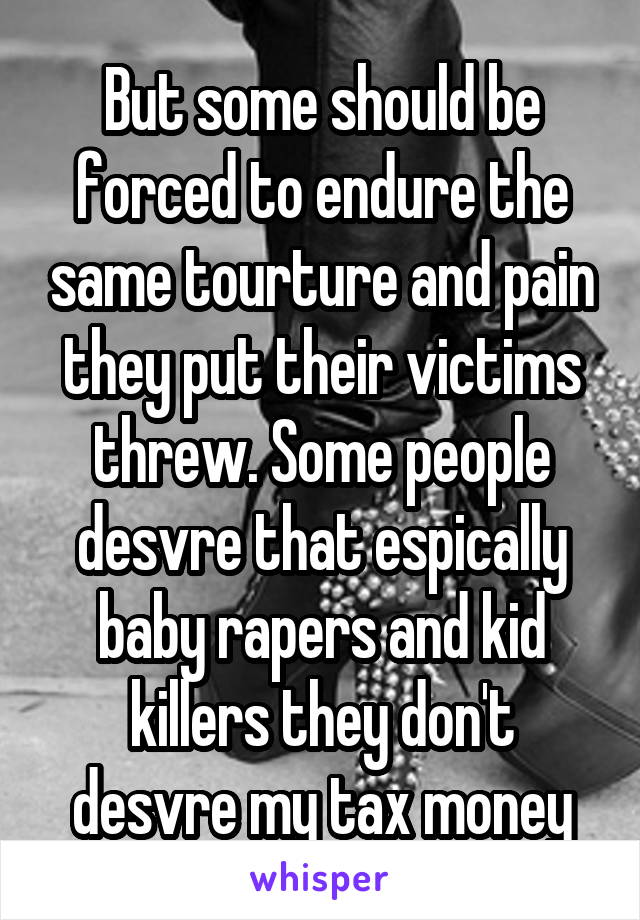 But some should be forced to endure the same tourture and pain they put their victims threw. Some people desvre that espically baby rapers and kid killers they don't desvre my tax money

whisper